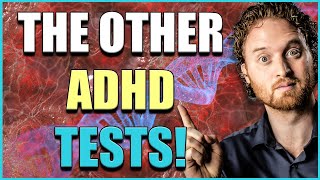 THE OTHER
ADHD
TESTS!